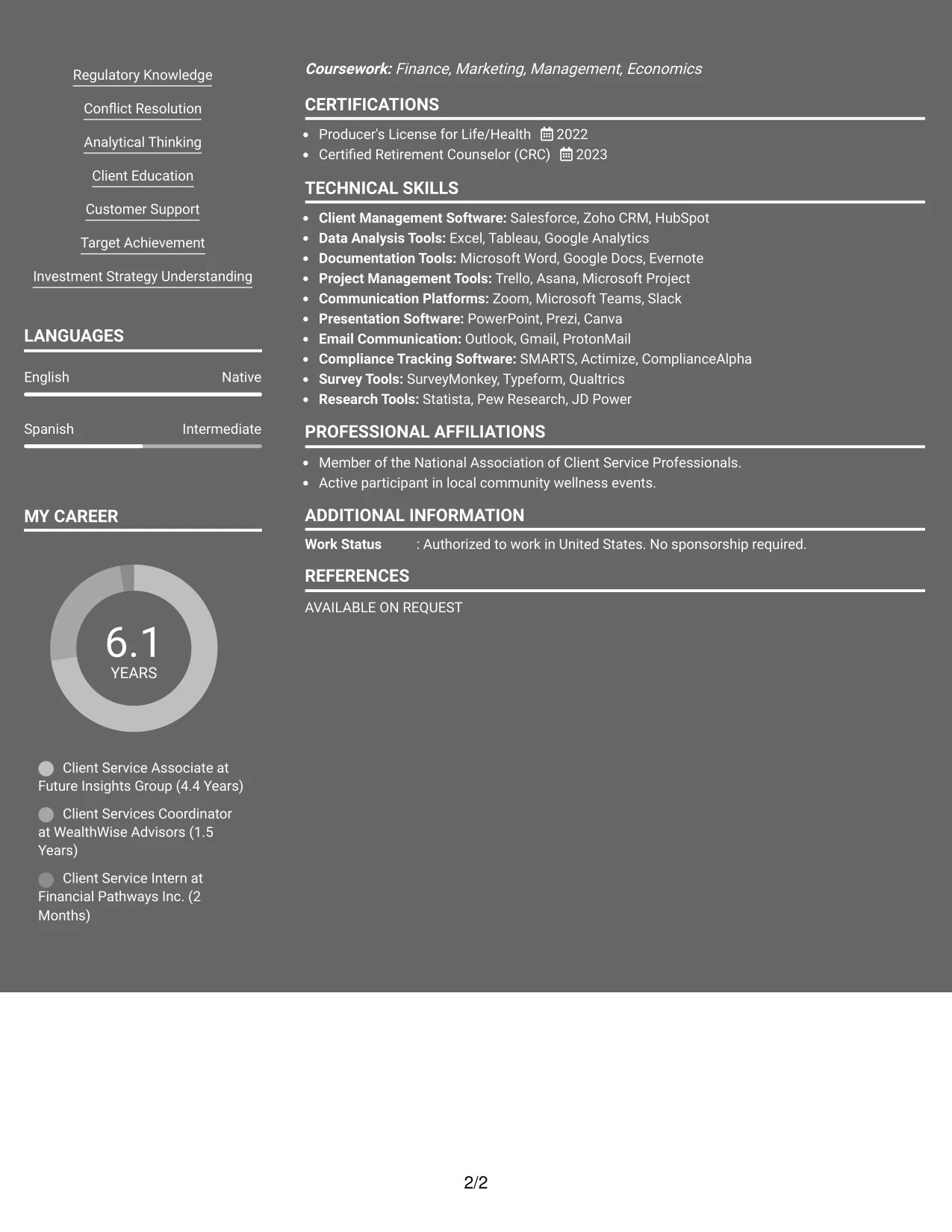 Regulatory Knowledge

Conflict Resolution

Analytical Thinking

Client Education

Customer Support

Target Achievement

Investment Strategy Understanding

LANGUAGES

English Native

Spanish Intermediate

MY CAREER

6.1
YEARS

Client Service Associate at Future Insights Group (4.4 Years)

Client Services Coordinator at WealthWise Advisors (1.5 Years)

Client Service Intern at Financial Pathways Inc. (2 Months)

Coursework: Finance, Marketing, Management, Economics

CERTIFICATIONS

• Producer's License for Life/Health 2022
• Certified Retirement Counselor (CRC) 2023

TECHNICAL SKILLS

• Client Management Software: Salesforce, Zoho CRM, HubSpot
• Data Analysis Tools: Excel, Tableau, Google Analytics
• Documentation Tools: Microsoft Word, Google Docs, Evernote
• Project Management Tools: Trello, Asana, Microsoft Project
• Communication Platforms: Zoom, Microsoft Teams, Slack
• Presentation Software: PowerPoint, Prezi, Canva
• Email Communication: Outlook, Gmail, ProtonMail
• Compliance Tracking Software: SMARTS, Actimize, ComplianceAlpha
• Survey Tools: SurveyMonkey, Typeform, Qualtrics
• Research Tools: Statista, Pew Research, JD Power

PROFESSIONAL AFFILIATIONS

• Member of the National Association of Client Service Professionals.
• Active participant in local community wellness events.

ADDITIONAL INFORMATION

Work Status : Authorized to work in United States. No sponsorship required.

REFERENCES

AVAILABLE ON REQUEST

2/2